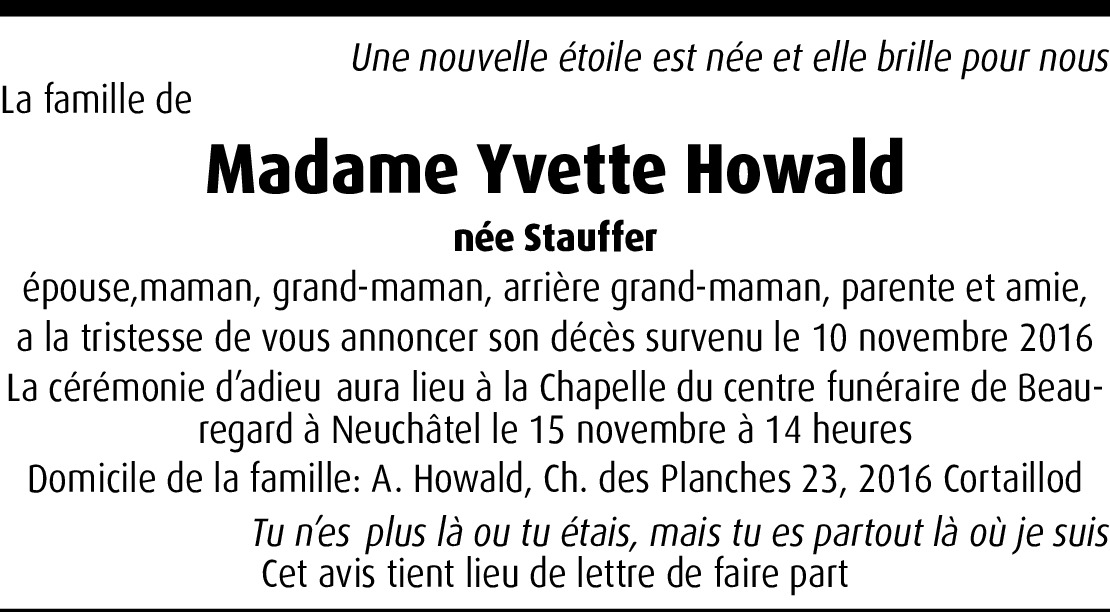 Une nouvelle étoile est née et elle brille pour nous

La famille de

Madame Yvette Howald

née Stauffer

épouse,maman, grand-maman, arrière grand-maman, parente et amie, a la tristesse de vous annoncer son décès survenu le 10 novembre 2016

La cérémonie d'adieu aura lieu à la Chapelle du centre funéraire de Beauregard à Neuchâtel le 15 novembre à 14 heures

Domicile de la famille: A. Howald, Ch. des Planches 23, 2016 Cortaillod

Tu n'es plus là ou tu étais, mais tu es partout là où je suis

Cet avis tient lieu de lettre de faire part